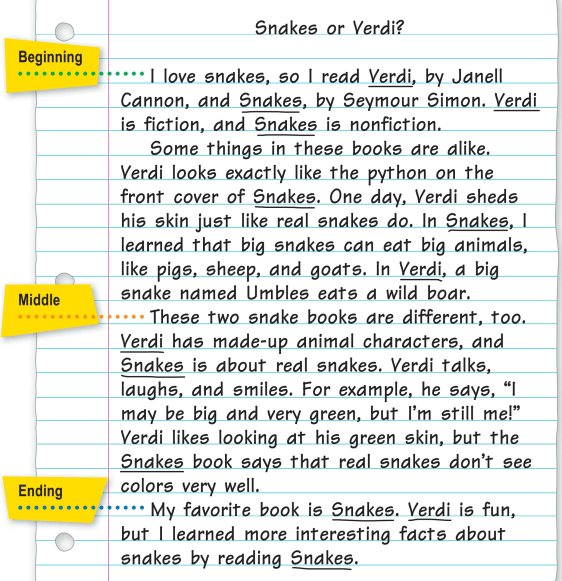 Snakes or Verdi?

Beginning

I love snakes, so I read Verdi, by Janell Cannon, and Snakes, by Seymour Simon. Verdi is fiction, and Snakes is nonfiction.

Some things in these books are alike. Verdi looks exactly like the python on the front cover of Snakes. One day, Verdi sheds his skin just like real snakes do. In Snakes, I learned that big snakes can eat big animals, like pigs, sheep, and goats. In Verdi, a big snake named Umbles eats a wild boar.

Middle

These two snake books are different, too. Verdi has made-up animal characters, and Snakes is about real snakes. Verdi talks, laughs, and smiles. For example, he says, "I may be big and very green, but I'm still me!" Verdi likes looking at his green skin, but the Snakes book says that real snakes don't see colors very well.

Ending

My favorite book is Snakes. Verdi is fun, but I learned more interesting facts about snakes by reading Snakes.